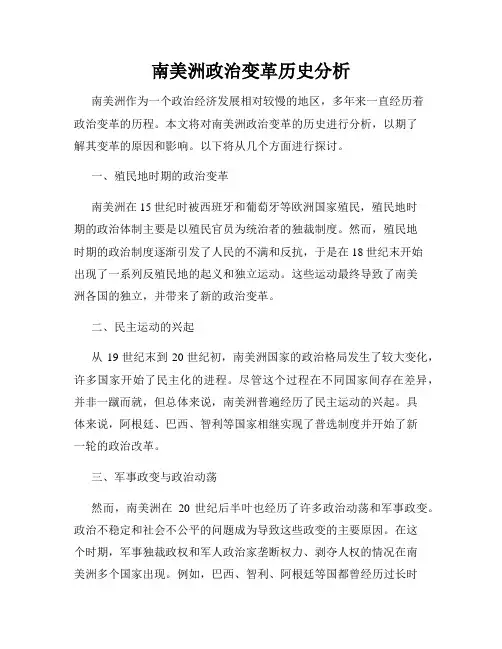 南美洲政治变革历史分析

南美洲作为一个政治经济发展相对较慢的地区，多年来一直经历着政治变革的历程。本文将对南美洲政治变革的历史进行分析，以期了解其变革的原因和影响。以下将从几个方面进行探讨。

一、殖民地时期的政治变革

南美洲在15世纪时被西班牙和葡萄牙等欧洲国家殖民，殖民地时期的政治体制主要是以殖民官员为统治者的独裁制度。然而，殖民地时期的政治制度逐渐引发了人民的不满和反抗，于是在18世纪末开始出现了一系列反殖民地的起义和独立运动。这些运动最终导致了南美洲各国的独立，并带来了新的政治变革。

二、民主运动的兴起

从19世纪末到20世纪初，南美洲国家的政治格局发生了较大变化，许多国家开始了民主化的进程。尽管这个过程在不同国家间存在差异，并非一蹴而就，但总体来说，南美洲普遍经历了民主运动的兴起。具体来说，阿根廷、巴西、智利等国家相继实现了普选制度并开始了新一轮的政治改革。

三、军事政变与政治动荡

然而，南美洲在 20 世纪后半叶也经历了许多政治动荡和军事政变。政治不稳定和社会不公平的问题成为导致这些政变的主要原因。在这个时期，军事独裁政权和军人政治家垄断权力、剥夺人权的情况在南美洲多个国家出现。例如，巴西、智利、阿根廷等国都曾经历过长时